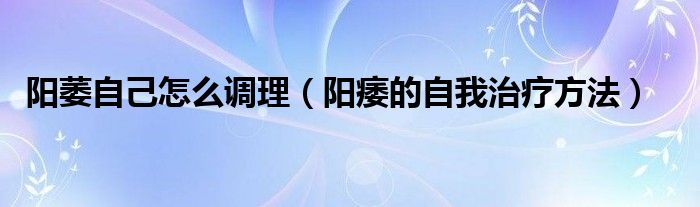 阳萎自己怎么调理（阳痿的自我治疗方法）